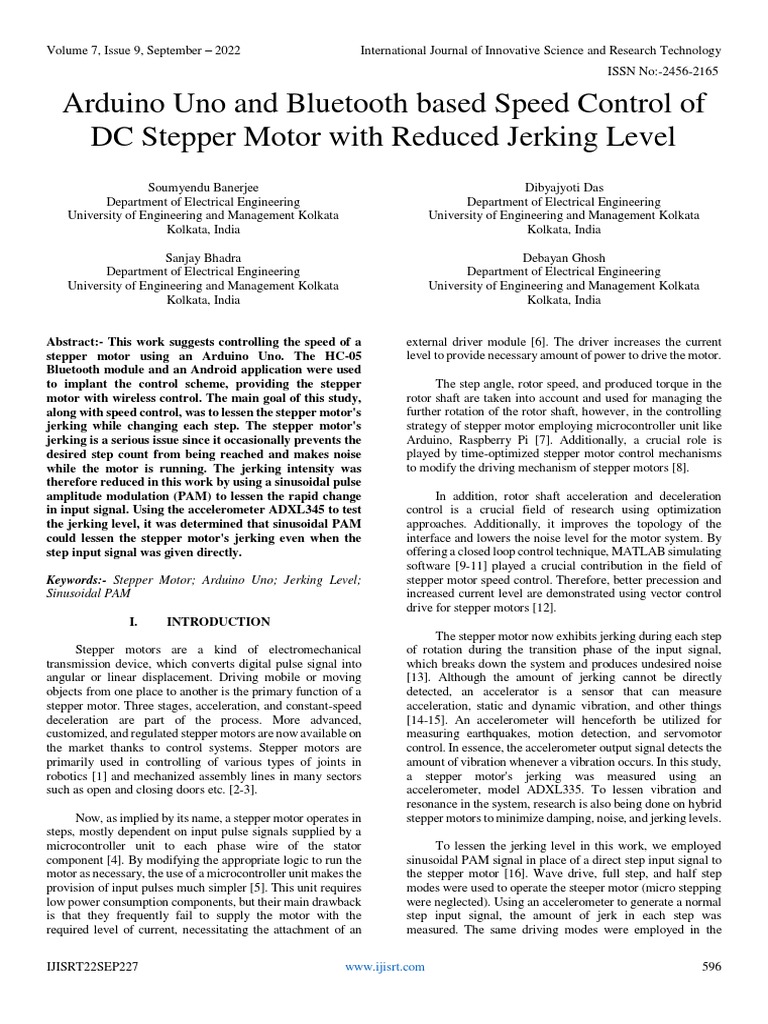 Volume 7, Issue 9, September – 2022

International Journal of Innovative Science and Research Technology

ISSN No:-2456-2165

Arduino Uno and Bluetooth based Speed Control of DC Stepper Motor with Reduced Jerking Level

Soumyendu Banerjee
Department of Electrical Engineering
University of Engineering and Management Kolkata
Kolkata, India

Dibyajyoti Das
Department of Electrical Engineering
University of Engineering and Management Kolkata
Kolkata, India

Sanjay Bhadra
Department of Electrical Engineering
University of Engineering and Management Kolkata
Kolkata, India

Debayan Ghosh
Department of Electrical Engineering
University of Engineering and Management Kolkata
Kolkata, India

Abstract:- This work suggests controlling the speed of a stepper motor using an Arduino Uno. The HC-05 Bluetooth module and an Android application were used to implant the control scheme, providing the stepper motor with wireless control. The main goal of this study, along with speed control, was to lessen the stepper motor's jerking while changing each step. The stepper motor's jerking is a serious issue since it occasionally prevents the desired step count from being reached and makes noise while the motor is running. The jerking intensity was therefore reduced in this work by using a sinusoidal pulse amplitude modulation (PAM) to lessen the rapid change in input signal. Using the accelerometer ADXL345 to test the jerking level, it was determined that sinusoidal PAM could lessen the stepper motor's jerking even when the step input signal was given directly.

Keywords:- Stepper Motor; Arduino Uno; Jerking Level; Sinusoidal PAM

I. INTRODUCTION

Stepper motors are a kind of electromechanical transmission device, which converts digital pulse signal into angular or linear displacement. Driving mobile or moving objects from one place to another is the primary function of a stepper motor. Three stages, acceleration, and constant-speed deceleration are part of the process. More advanced, customized, and regulated stepper motors are now available on the market thanks to control systems. Stepper motors are primarily used in controlling of various types of joints in robotics [1] and mechanized assembly lines in many sectors such as open and closing doors etc. [2-3].

Now, as implied by its name, a stepper motor operates in steps, mostly dependent on input pulse signals supplied by a microcontroller unit to each phase wire of the stator component [4]. By modifying the appropriate logic to run the motor as necessary, the use of a microcontroller unit makes the provision of input pulses much simpler [5]. This unit requires low power consumption components, but their main drawback is that they frequently fail to supply the motor with the required level of current, necessitating the attachment of an external driver module [6]. The driver increases the current level to provide necessary amount of power to drive the motor.

The step angle, rotor speed, and produced torque in the rotor shaft are taken into account and used for managing the further rotation of the rotor shaft, however, in the controlling strategy of stepper motor employing microcontroller unit like Arduino, Raspberry Pi [7]. Additionally, a crucial role is played by time-optimized stepper motor control mechanisms to modify the driving mechanism of stepper motors [8].

In addition, rotor shaft acceleration and deceleration control is a crucial field of research using optimization approaches. Additionally, it improves the topology of the interface and lowers the noise level for the motor system. By offering a closed loop control technique, MATLAB simulating software [9-11] played a crucial contribution in the field of stepper motor speed control. Therefore, better precession and increased current level are demonstrated using vector control drive for stepper motors [12].

The stepper motor now exhibits jerking during each step of rotation during the transition phase of the input signal, which breaks down the system and produces undesired noise [13]. Although the amount of jerking cannot be directly detected, an accelerator is a sensor that can measure acceleration, static and dynamic vibration, and other things [14-15]. An accelerometer will henceforth be utilized for measuring earthquakes, motion detection, and servomotor control. In essence, the accelerometer output signal detects the amount of vibration whenever a vibration occurs. In this study, a stepper motor's jerking was measured using an accelerometer, model ADXL335. To lessen vibration and resonance in the system, research is also being done on hybrid stepper motors to minimize damping, noise, and jerking levels.

To lessen the jerking level in this work, we employed sinusoidal PAM signal in place of a direct step input signal to the stepper motor [16]. Wave drive, full step, and half step modes were used to operate the steeper motor (micro stepping were neglected). Using an accelerometer to generate a normal step input signal, the amount of jerk in each step was measured. The same driving modes were employed in the

IJISRT22SEP227

www.ijisrt.com

596